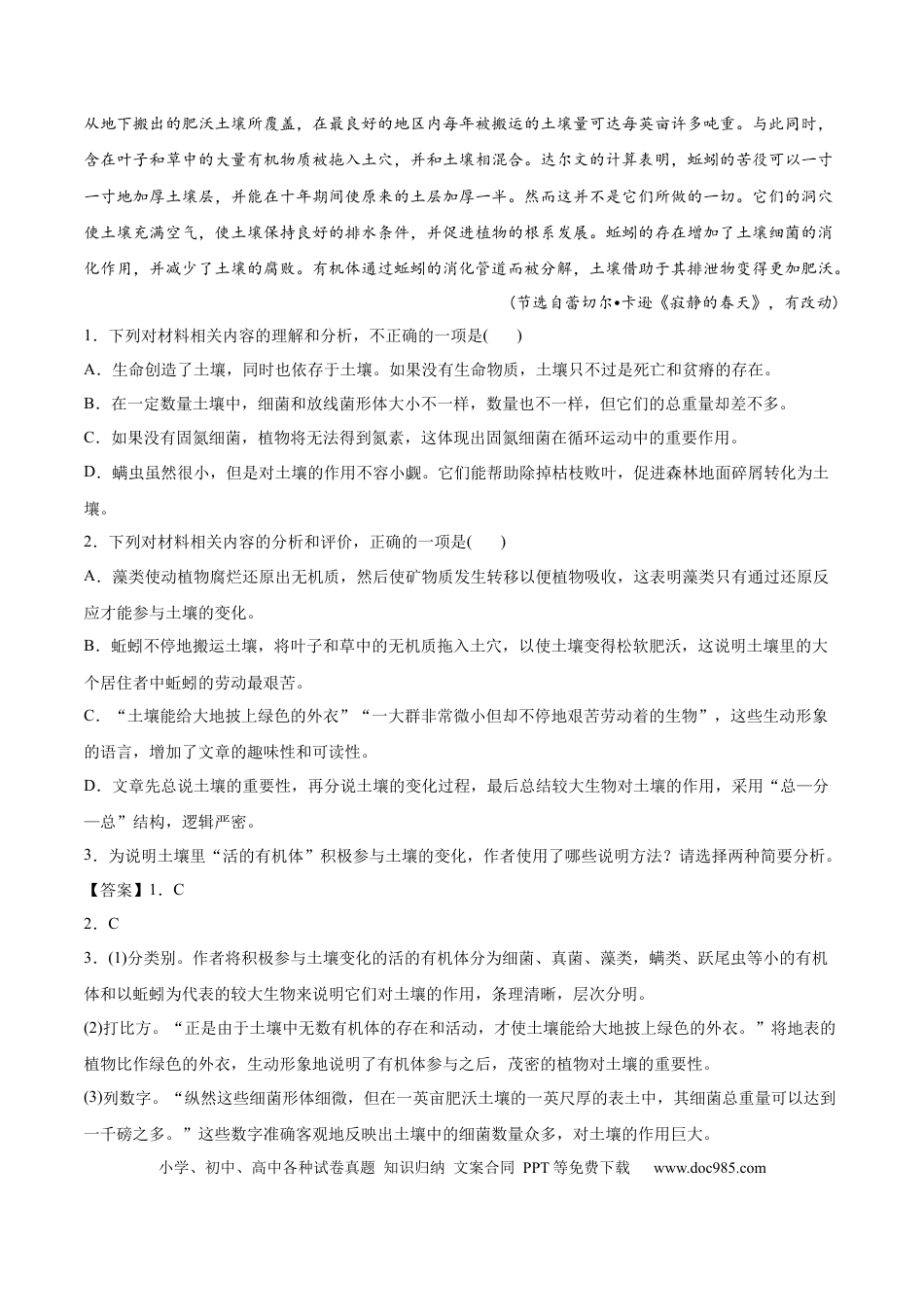 从地下搬出的肥沃土壤所覆盖，在最良好的地区内每年被搬运的土壤量可达每英亩许多吨重。与此同时，含在叶子和草中的大量有机物质被拖入土穴，并和土壤相混合。达尔文的计算表明，蚯蚓的苦役可以一寸一寸地加厚土壤层，并能在十年期间使原来的土层加厚一半。然而这并不是它们所做的一切。它们的洞穴使土壤充满空气，使土壤保持良好的排水条件，并促进植物的根系发展。蚯蚓的存在增加了土壤细菌的消化作用，并减少了土壤的腐败。有机体通过蚯蚓的消化管道而被分解，土壤借助于其排泄物变得更加肥沃。

（节选自蕾切尔•卡逊《寂静的春天》，有改动）

1．下列对材料相关内容的理解和分析，不正确的一项是(    )

A．生命创造了土壤，同时也依存于土壤。如果没有生命物质，土壤只不过是死亡和贫瘠的存在。

B．在一定数量土壤中，细菌和放线菌形体大小不一样，数量也不一样，但它们的总重量却差不多。

C．如果没有固氮细菌，植物将无法得到氮素，这体现出固氮细菌在循环运动中的重要作用。

D．螨虫虽然很小，但是对土壤的作用不容小觑。它们能帮助除掉枯枝败叶，促进森林地面碎屑转化为土壤。

2．下列对材料相关内容的分析和评价，正确的一项是(    )

A．藻类使动植物腐烂还原出无机质，然后使矿物质发生转移以便植物吸收，这表明藻类只有通过还原反应才能参与土壤的变化。

B．蚯蚓不停地搬运土壤，将叶子和草中的无机质拖入土穴，以使土壤变得松软肥沃，这说明土壤里的大个居住者中蚯蚓的劳动最艰苦。

C．“土壤能给大地披上绿色的外衣”“一大群非常微小但却不停地艰苦劳动着的生物”，这些生动形象的语言，增加了文章的趣味性和可读性。

D．文章先总说土壤的重要性，再分说土壤的变化过程，最后总结较大生物对土壤的作用，采用“总—分—总”结构，逻辑严密。

3．为说明土壤里“活的有机体”积极参与土壤的变化，作者使用了哪些说明方法？请选择两种简要分析。

【答案】1．C

2．C

3．(1)分类别。作者将积极参与土壤变化的活的有机体分为细菌、真菌、藻类，螨类、跃尾虫等小的有机体和以蚯蚓为代表的较大生物来说明它们对土壤的作用，条理清晰，层次分明。

(2)打比方。“正是由于土壤中无数有机体的存在和活动，才使土壤能给大地披上绿色的外衣。”将地表的植物比作绿色的外衣，生动形象地说明了有机体参与之后，茂密的植物对土壤的重要性。

(3)列数字。“纵然这些细菌形体细微，但在一英亩肥沃土壤的一英尺厚的表土中，其细菌总重量可以达到一千磅之多。”这些数字准确客观地反映出土壤中的细菌数量众多，对土壤的作用巨大。

小学、初中、高中各种试卷真题 知识归纳 文案合同 PPT等免费下载 www.doc985.com